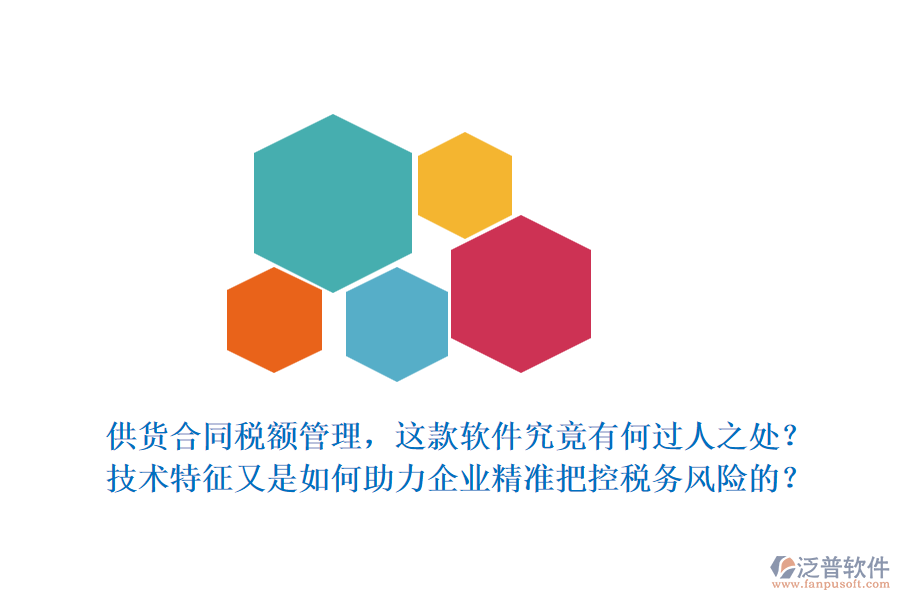 供货合同税额管理，这款软件究竟有何过人之处？
技术特征又是如何助力企业精准把控税务风险的？

泛普软件
www.fanpusoft.com